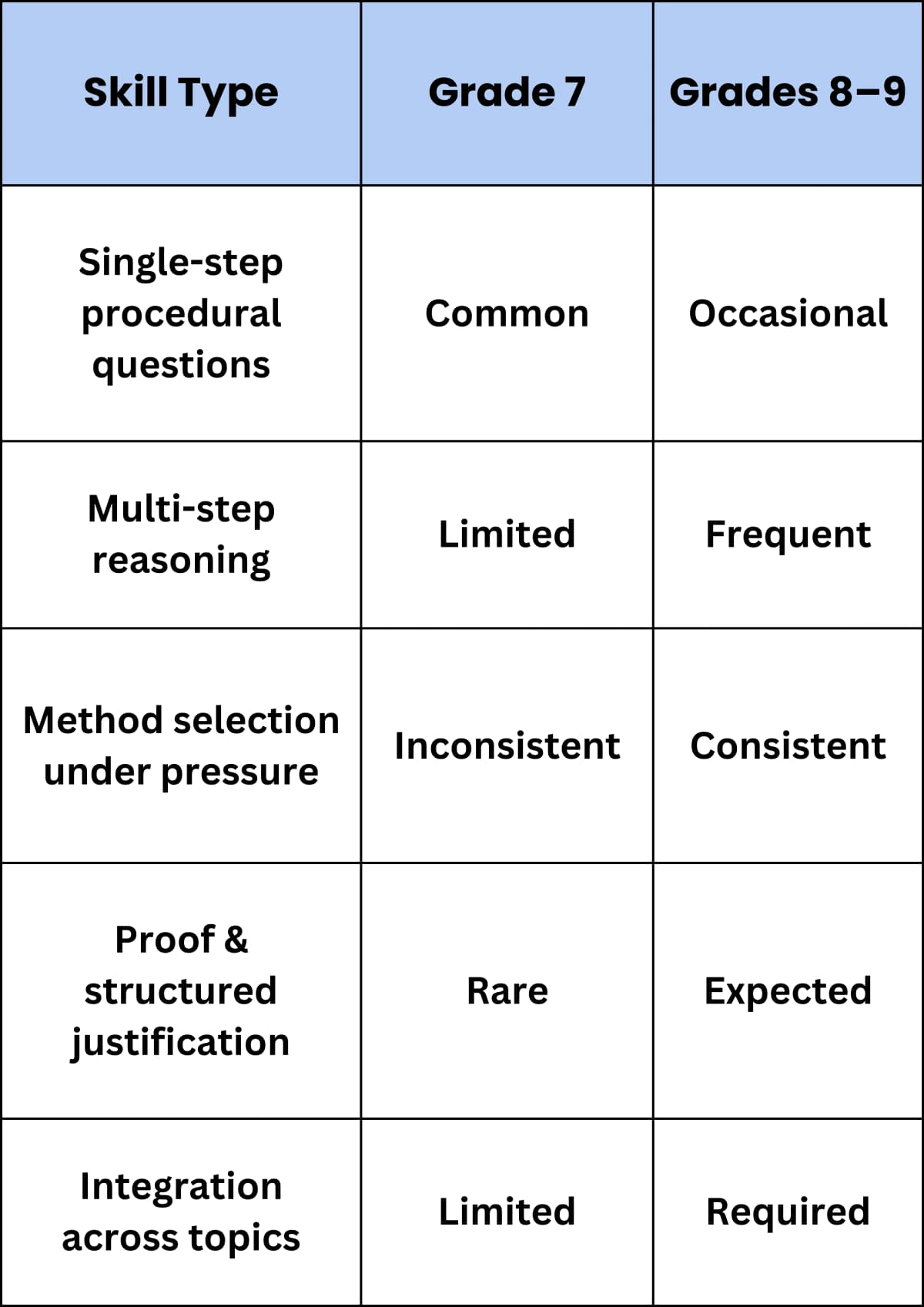 | Skill Type | Grade 7 | Grades 8–9 |
|---|---|---|
| Single-step procedural questions | Common | Occasional |
| Multi-step reasoning | Limited | Frequent |
| Method selection under pressure | Inconsistent | Consistent |
| Proof & structured justification | Rare | Expected |
| Integration across topics | Limited | Required |